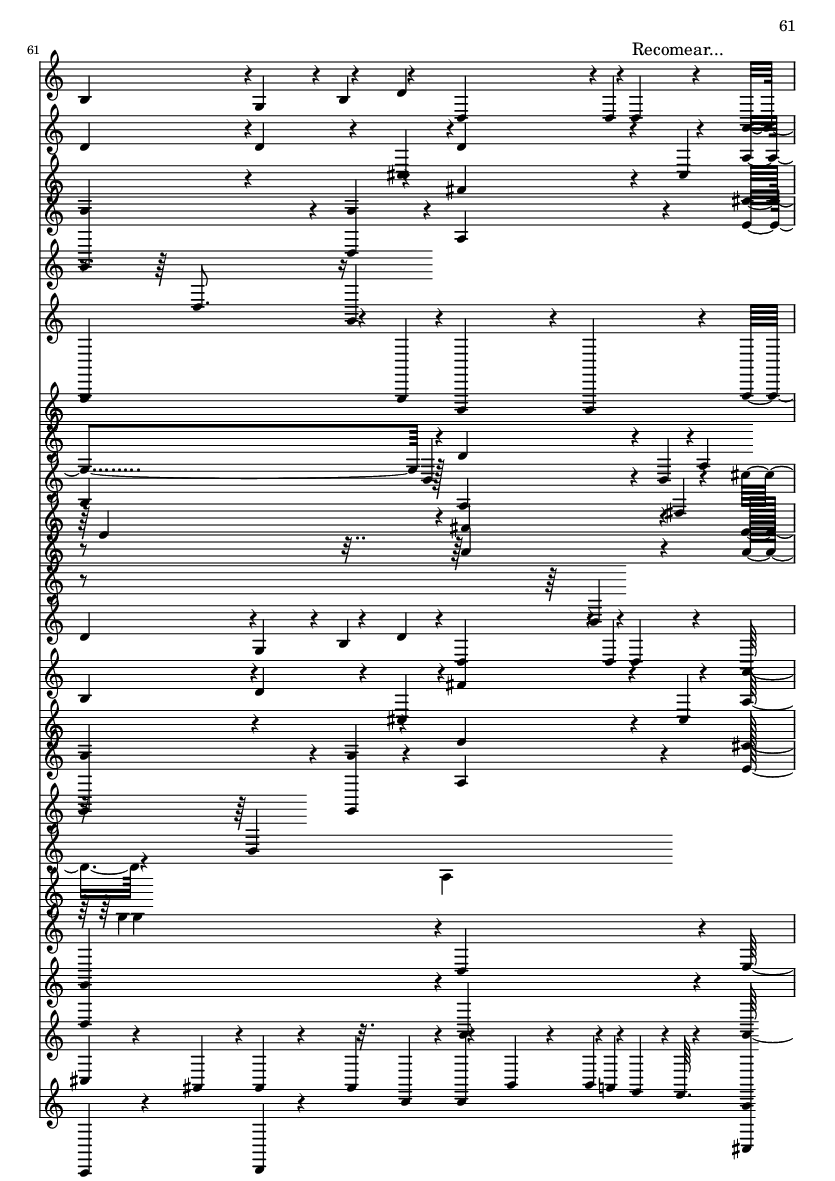 61

61

Recomear...